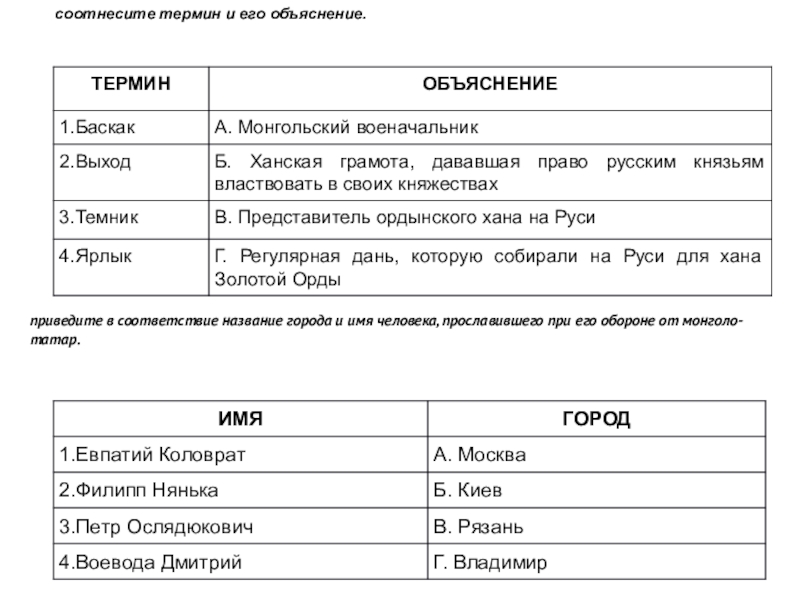 соотнесите термин и его объяснение.

| ТЕРМИН | ОБЪЯСНЕНИЕ |
|---|---|
| 1.Баскак | А. Монгольский военачальник |
| 2.Выход | Б. Ханская грамота, дававшая право русским князьям властвовать в своих княжествах |
| 3.Темник | В. Представитель ордынского хана на Руси |
| 4.Ярлык | Г. Регулярная дань, которую собирали на Руси для хана Золотой Орды |

приведите в соответствие название города и имя человека, прославившего при его обороне от монголо-татар.

| ИМЯ | ГОРОД |
|---|---|
| 1.Евпатий Коловрат | А. Москва |
| 2.Филипп Нянька | Б. Киев |
| 3.Петр Ослядюкович | В. Рязань |
| 4.Воевода Дмитрий | Г. Владимир |